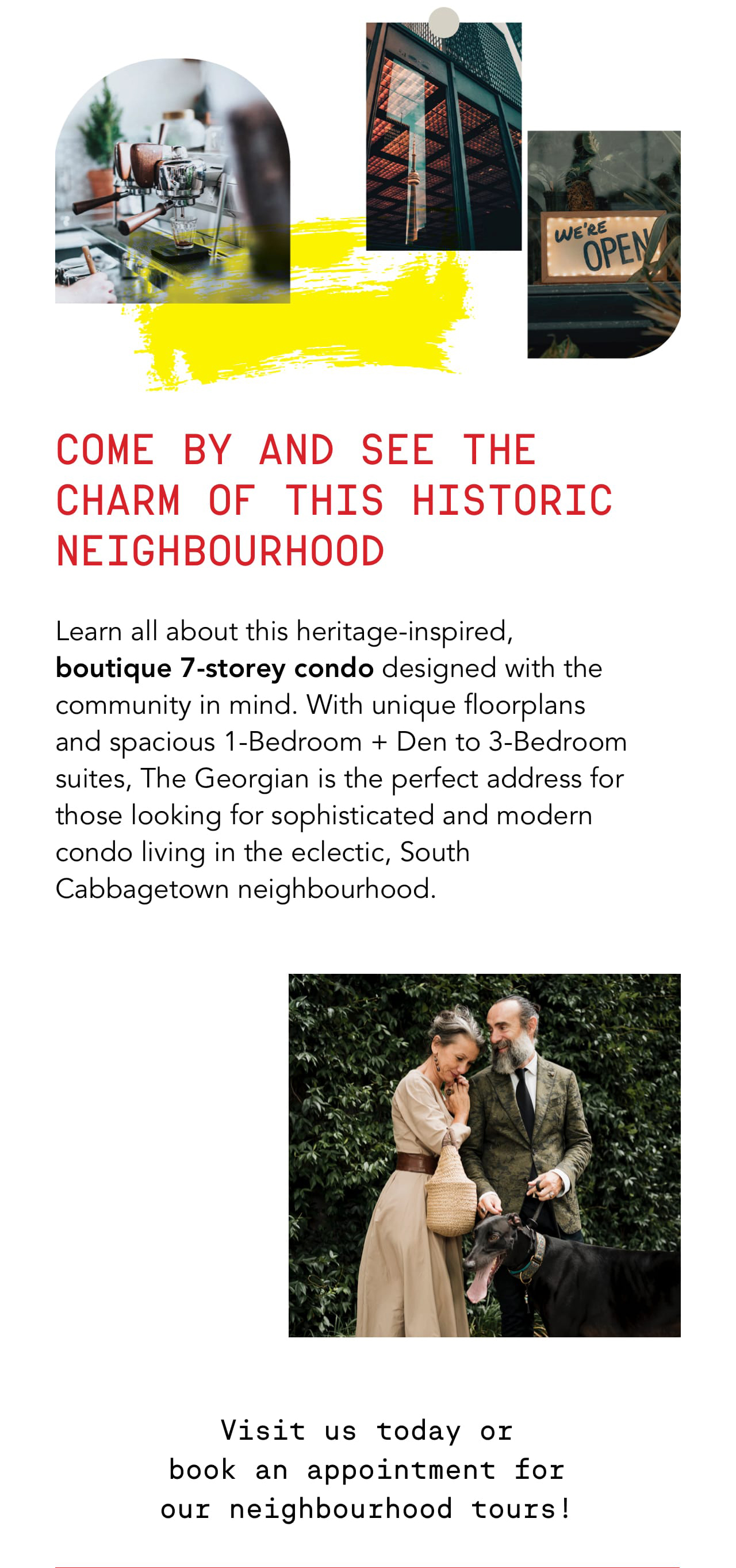 WE'RE OPEN

COME BY AND SEE THE CHARM OF THIS HISTORIC NEIGHBOURHOOD

Learn all about this heritage-inspired, boutique 7-storey condo designed with the community in mind. With unique floorplans and spacious 1-Bedroom + Den to 3-Bedroom suites, The Georgian is the perfect address for those looking for sophisticated and modern condo living in the eclectic, South Cabbagetown neighbourhood.

Visit us today or
book an appointment for
our neighbourhood tours!